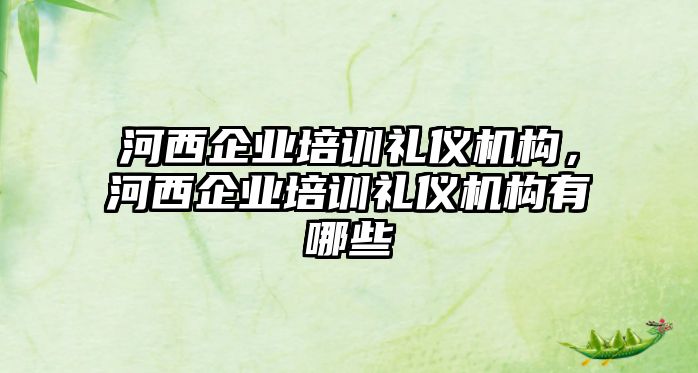 河西企业培训礼仪机构，河西企业培训礼仪机构有哪些